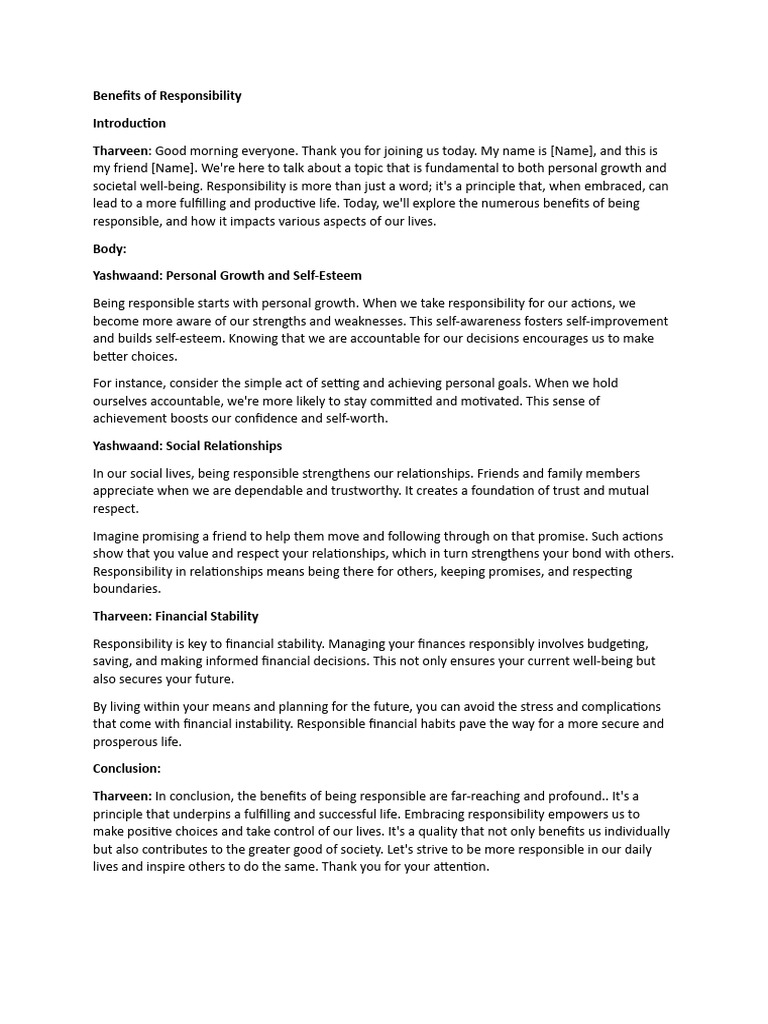 Benefits of Responsibility

Introduction

Tharveen: Good morning everyone. Thank you for joining us today. My name is [Name], and this is my friend [Name]. We're here to talk about a topic that is fundamental to both personal growth and societal well-being. Responsibility is more than just a word; it's a principle that, when embraced, can lead to a more fulfilling and productive life. Today, we'll explore the numerous benefits of being responsible, and how it impacts various aspects of our lives.

Body:

Yashwaand: Personal Growth and Self-Esteem

Being responsible starts with personal growth. When we take responsibility for our actions, we become more aware of our strengths and weaknesses. This self-awareness fosters self-improvement and builds self-esteem. Knowing that we are accountable for our decisions encourages us to make better choices.

For instance, consider the simple act of setting and achieving personal goals. When we hold ourselves accountable, we're more likely to stay committed and motivated. This sense of achievement boosts our confidence and self-worth.

Yashwaand: Social Relationships

In our social lives, being responsible strengthens our relationships. Friends and family members appreciate when we are dependable and trustworthy. It creates a foundation of trust and mutual respect.

Imagine promising a friend to help them move and following through on that promise. Such actions show that you value and respect your relationships, which in turn strengthens your bond with others. Responsibility in relationships means being there for others, keeping promises, and respecting boundaries.

Tharveen: Financial Stability

Responsibility is key to financial stability. Managing your finances responsibly involves budgeting, saving, and making informed financial decisions. This not only ensures your current well-being but also secures your future.

By living within your means and planning for the future, you can avoid the stress and complications that come with financial instability. Responsible financial habits pave the way for a more secure and prosperous life.

Conclusion:

Tharveen: In conclusion, the benefits of being responsible are far-reaching and profound.. It's a principle that underpins a fulfilling and successful life. Embracing responsibility empowers us to make positive choices and take control of our lives. It's a quality that not only benefits us individually but also contributes to the greater good of society. Let's strive to be more responsible in our daily lives and inspire others to do the same. Thank you for your attention.